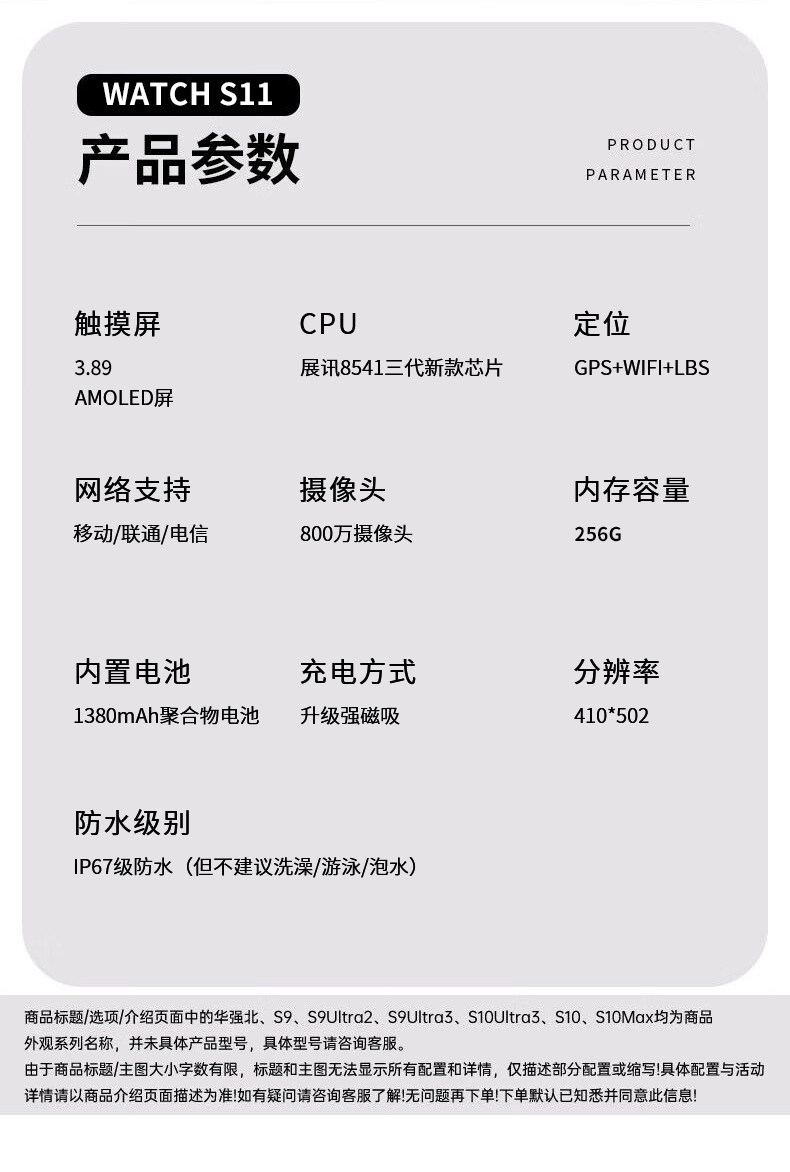 WATCH S11

产品参数

PRODUCT
PARAMETER

触摸屏
3.89
AMOLED屏

CPU
展讯8541三代新款芯片

定位
GPS+WIFI+LBS

网络支持
移动/联通/电信

摄像头
800万摄像头

内存容量
256G

内置电池
1380mAh聚合物电池

充电方式
升级强磁吸

分辨率
410*502

防水级别
IP67级防水（但不建议洗澡/游泳/泡水）

商品标题/选项/介绍页面中的华强北、S9、S9Ultra2、S9Ultra3、S10Ultra3、S10、S10Max均为商品外观系列名称，并未具体产品型号，具体型号请咨询客服。

由于商品标题/主图大小字数有限，标题和主图无法显示所有配置和详情，仅描述部分配置或缩写!具体配置与活动详情请以商品介绍页面描述为准!如有疑问请咨询客服了解!无问题再下单!下单默认已知悉并同意此信息!